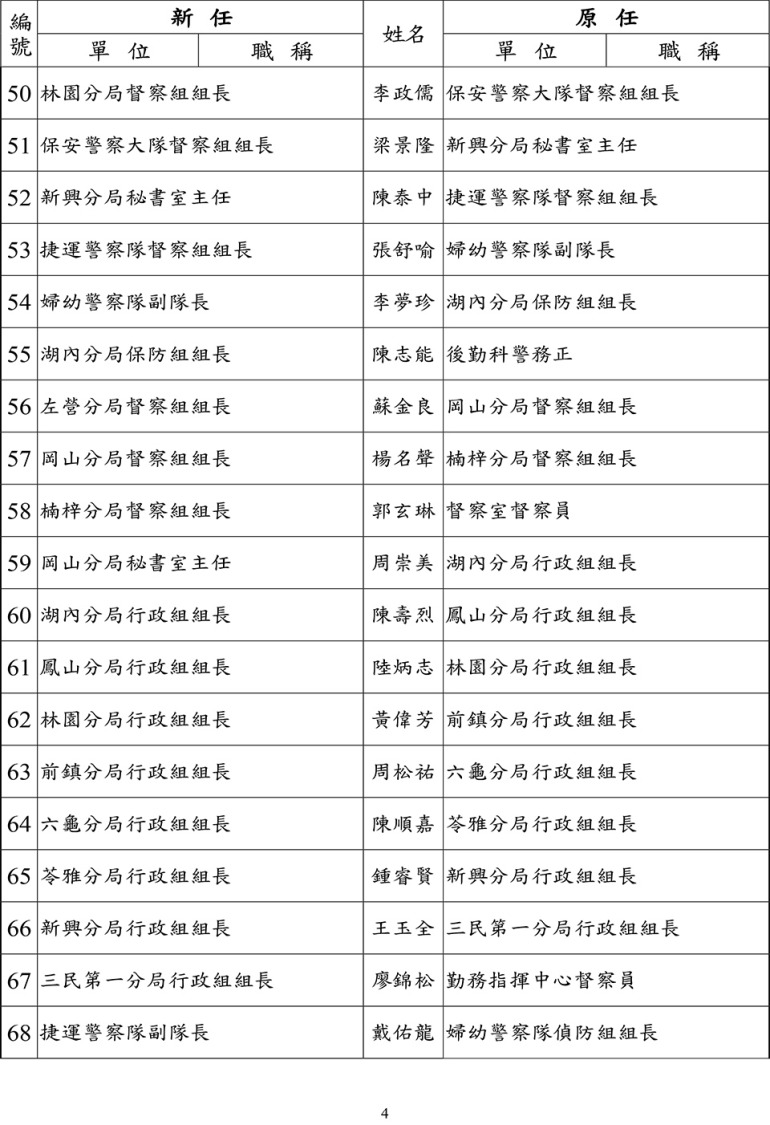 | 編號 | 新任 | | 姓名 | 原任 | |
|---|---|---|---|---|---|
| | 單位 | 職稱 | | 單位 | 職稱 |
| 50 | 林園分局督察組組長 | | 李政儒 | 保安警察大隊督察組組長 | |
| 51 | 保安警察大隊督察組組長 | | 梁景隆 | 新興分局秘書室主任 | |
| 52 | 新興分局秘書室主任 | | 陳泰中 | 捷運警察隊督察組組長 | |
| 53 | 捷運警察隊督察組組長 | | 張舒喻 | 婦幼警察隊副隊長 | |
| 54 | 婦幼警察隊副隊長 | | 李夢珍 | 湖內分局保防組組長 | |
| 55 | 湖內分局保防組組長 | | 陳志能 | 後勤科警務正 | |
| 56 | 左營分局督察組組長 | | 蘇金良 | 岡山分局督察組組長 | |
| 57 | 岡山分局督察組組長 | | 楊名聲 | 楠梓分局督察組組長 | |
| 58 | 楠梓分局督察組組長 | | 郭玄琳 | 督察室督察員 | |
| 59 | 岡山分局秘書室主任 | | 周崇美 | 湖內分局行政組組長 | |
| 60 | 湖內分局行政組組長 | | 陳壽烈 | 鳳山分局行政組組長 | |
| 61 | 鳳山分局行政組組長 | | 陸炳志 | 林園分局行政組組長 | |
| 62 | 林園分局行政組組長 | | 黃偉芳 | 前鎮分局行政組組長 | |
| 63 | 前鎮分局行政組組長 | | 周松祐 | 六龜分局行政組組長 | |
| 64 | 六龜分局行政組組長 | | 陳順嘉 | 苓雅分局行政組組長 | |
| 65 | 苓雅分局行政組組長 | | 鍾睿賢 | 新興分局行政組組長 | |
| 66 | 新興分局行政組組長 | | 王玉全 | 三民第一分局行政組組長 | |
| 67 | 三民第一分局行政組組長 | | 廖錦松 | 勤務指揮中心督察員 | |
| 68 | 捷運警察隊副隊長 | | 戴佑龍 | 婦幼警察隊偵防組組長 | |

4